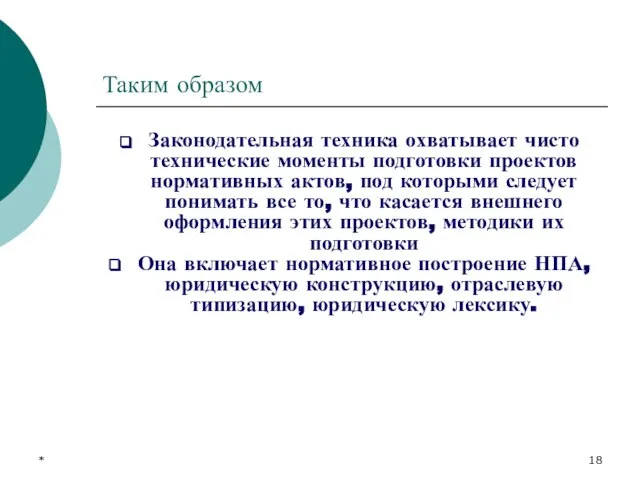 Таким образом

Законодательная техника охватывает чисто технические моменты подготовки проектов нормативных актов, под которыми следует понимать все то, что касается внешнего оформления этих проектов, методики их подготовки

Она включает нормативное построение НПА, юридическую конструкцию, отраслевую типизацию, юридическую лексику.

*

18